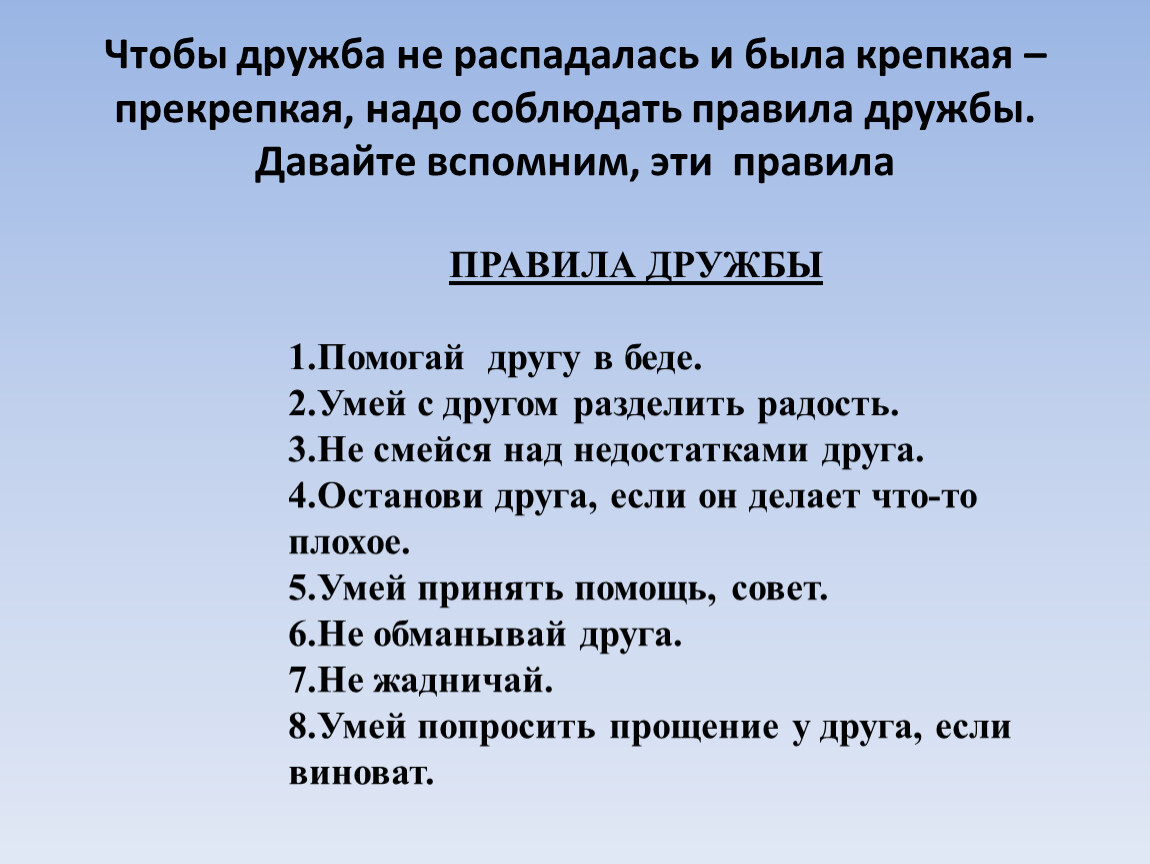 Чтобы дружба не распадалась и была крепкая – прекрепкая, надо соблюдать правила дружбы. Давайте вспомним, эти правила

ПРАВИЛА ДРУЖБЫ

1.Помогай другу в беде.
2.Умей с другом разделить радость.
3.Не смейся над недостатками друга.
4.Останови друга, если он делает что-то плохое.
5.Умей принять помощь, совет.
6.Не обманывай друга.
7.Не жадничай.
8.Умей попросить прощение у друга, если виноват.